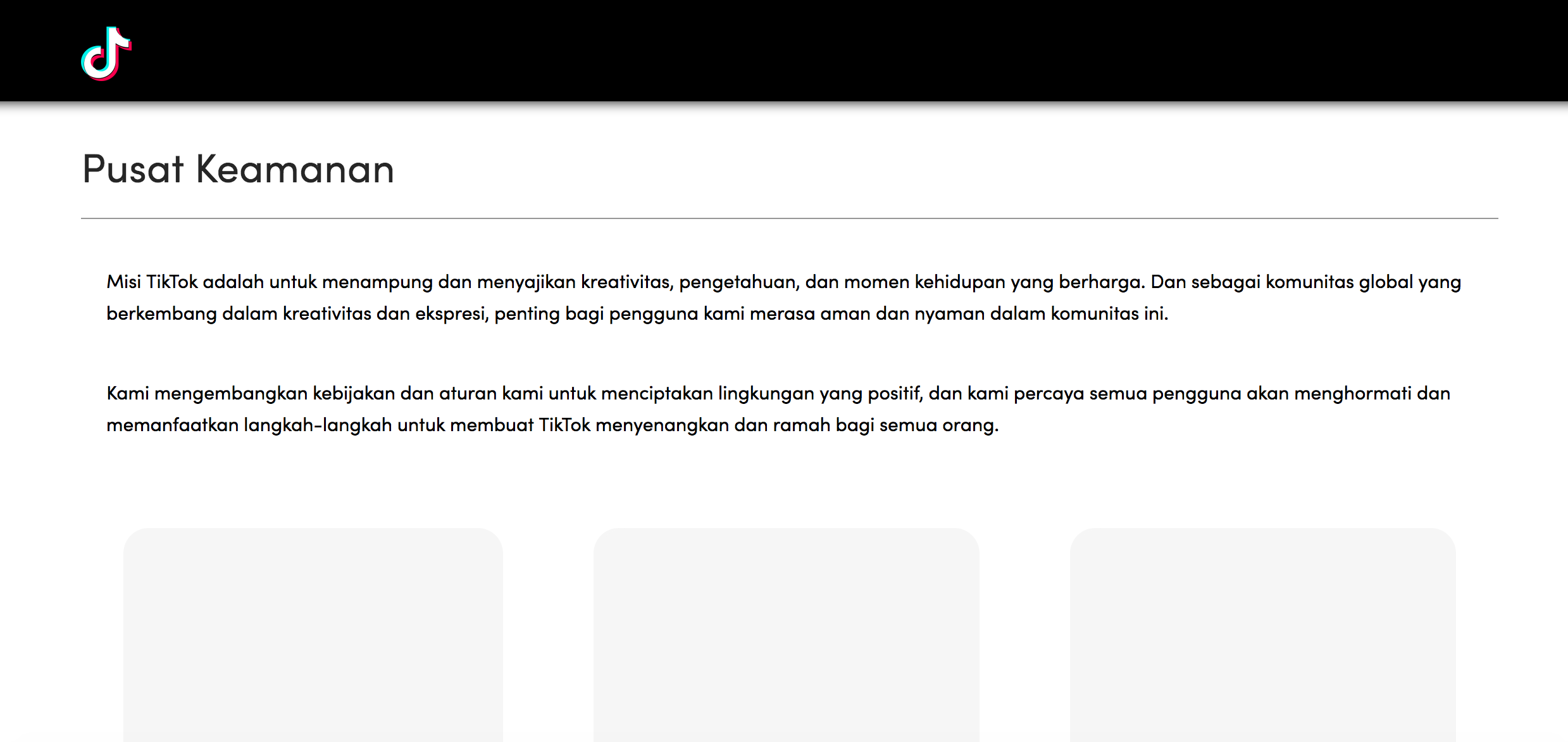 Pusat Keamanan

Misi TikTok adalah untuk menampung dan menyajikan kreativitas, pengetahuan, dan momen kehidupan yang berharga. Dan sebagai komunitas global yang berkembang dalam kreativitas dan ekspresi, penting bagi pengguna kami merasa aman dan nyaman dalam komunitas ini.

Kami mengembangkan kebijakan dan aturan kami untuk menciptakan lingkungan yang positif, dan kami percaya semua pengguna akan menghormati dan memanfaatkan langkah-langkah untuk membuat TikTok menyenangkan dan ramah bagi semua orang.